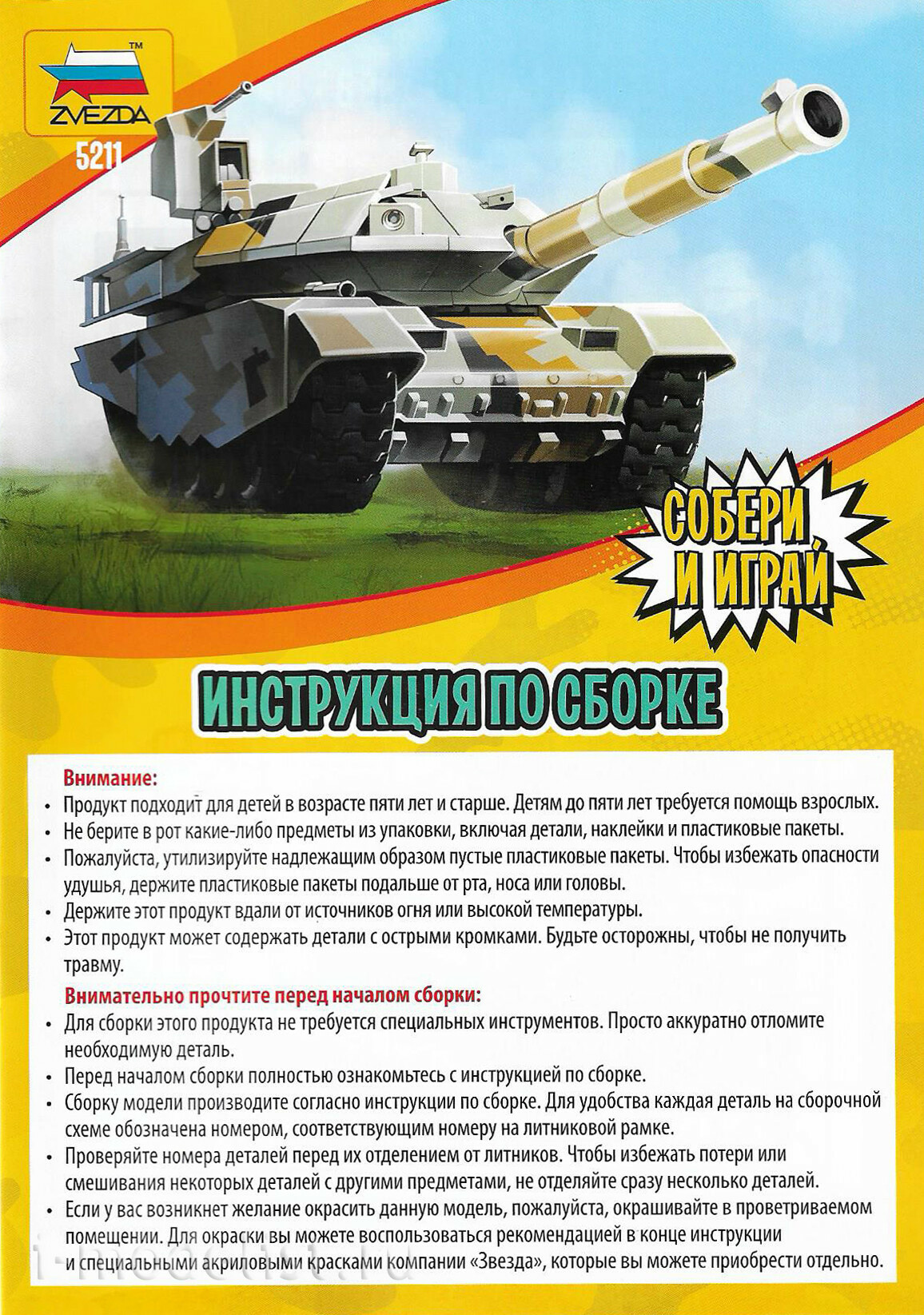 ZVEZDA™
5211

СОБЕРИ И ИГРАЙ

ИНСТРУКЦИЯ ПО СБОРКЕ

Внимание:
• Продукт подходит для детей в возрасте пяти лет и старше. Детям до пяти лет требуется помощь взрослых.
• Не берите в рот какие-либо предметы из упаковки, включая детали, наклейки и пластиковые пакеты.
• Пожалуйста, утилизируйте надлежащим образом пустые пластиковые пакеты. Чтобы избежать опасности удушья, держите пластиковые пакеты подальше от рта, носа или головы.
• Держите этот продукт вдали от источников огня или высокой температуры.
• Этот продукт может содержать детали с острыми кромками. Будьте осторожны, чтобы не получить травму.

Внимательно прочтите перед началом сборки:
• Для сборки этого продукта не требуется специальных инструментов. Просто аккуратно отломите необходимую деталь.
• Перед началом сборки полностью ознакомьтесь с инструкцией по сборке.
• Сборку модели производите согласно инструкции по сборке. Для удобства каждая деталь на сборочной схеме обозначена номером, соответствующим номеру на литниковой рамке.
• Проверяйте номера деталей перед их отделением от литников. Чтобы избежать потери или смешивания некоторых деталей с другими предметами, не отделяйте сразу несколько деталей.
• Если у вас возникнет желание окрасить данную модель, пожалуйста, окрашивайте в проветриваемом помещении. Для окраски вы можете воспользоваться рекомендацией в конце инструкции и специальными акриловыми красками компании «Звезда», которые вы можете приобрести отдельно.

i-modelist.ru